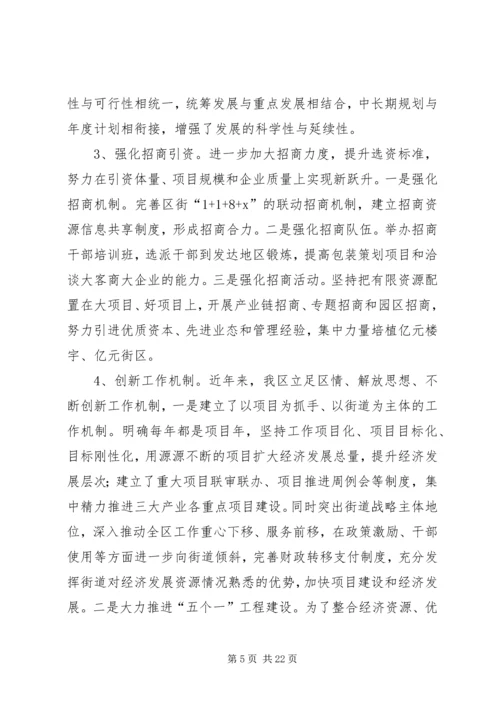 性与可行性相统一，统筹发展与重点发展相结合，中长期规划与年度计划相衔接，增强了发展的科学性与延续性。

3、强化招商引资。进一步加大招商力度，提升选资标准，努力在引资体量、项目规模和企业质量上实现新跃升。一是强化招商机制。完善区街“1+1+8+x”的联动招商机制，建立招商资源信息共享制度，形成招商合力。二是强化招商队伍。举办招商干部培训班，选派干部到发达地区锻炼，提高包装策划项目和洽谈大客商大企业的能力。三是强化招商活动。坚持把有限资源配置在大项目、好项目上，开展产业链招商、专题招商和园区招商，努力引进优质资本、先进业态和管理经验，集中力量培植亿元楼宇、亿元街区。

4、创新工作机制。近年来，我区立足区情、解放思想、不断创新工作机制，一是建立了以项目为抓手、以街道为主体的工作机制。明确每年都是项目年，坚持工作项目化、项目目标化、目标刚性化，用源源不断的项目扩大经济发展总量，提升经济发展层次；建立了重大项目联审联办、项目推进周例会等制度，集中精力推进三大产业各重点项目建设。同时突出街道战略主体地位，深入推动全区工作重心下移、服务前移，在政策激励、干部使用等方面进一步向街道倾斜，完善财政转移支付制度，充分发挥街道对经济发展资源情况熟悉的优势，加快项目建设和经济发展。二是大力推进“五个一”工程建设。为了整合经济资源、优

第 5 页 共 22 页